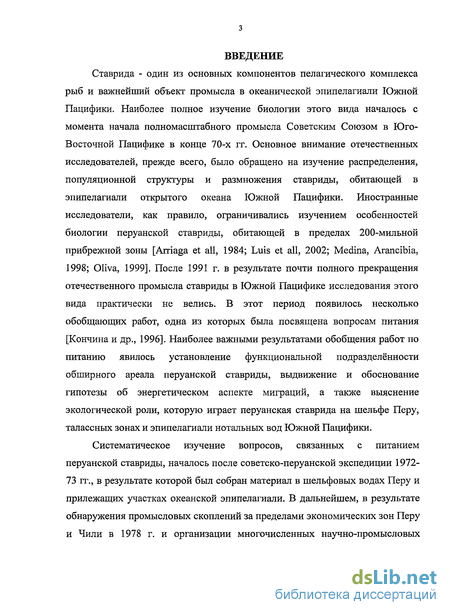 3

ВВЕДЕНИЕ

Ставрида - один из основных компонентов пелагического комплекса рыб и важнейший объект промысла в океанической эпипелагиали Южной Пацифики. Наиболее полное изучение биологии этого вида началось с момента начала полномасштабного промысла Советским Союзом в Юго-Восточной Пацифике в конце 70-х гг. Основное внимание отечественных исследователей, прежде всего, было обращено на изучение распределения, популяционной структуры и размножения ставриды, обитающей в эпипелагиали открытого океана Южной Пацифики. Иностранные исследователи, как правило, ограничивались изучением особенностей биологии перуанской ставриды, обитающей в пределах 200-мильной прибрежной зоны [Arriaga et all, 1984; Luis et all, 2002; Medina, Arancibia, 1998; Oliva, 1999]. После 1991 г. в результате почти полного прекращения отечественного промысла ставриды в Южной Пацифике исследования этого вида практически не велись. В этот период появилось несколько обобщающих работ, одна из которых была посвящена вопросам питания [Кончина и др., 1996]. Наиболее важными результатами обобщения работ по питанию явилось установление функциональной подразделённости обширного ареала перуанской ставриды, выдвижение и обоснование гипотезы об энергетическом аспекте миграций, а также выяснение экологической роли, которую играет перуанская ставрида на шельфе Перу, талассных зонах и эпипелагиали нотальных вод Южной Пацифики.

Систематическое изучение вопросов, связанных с питанием перуанской ставриды, началось после советско-перуанской экспедиции 1972-73 гг., в результате которой был собран материал в шельфовых водах Перу и прилежащих участках океанской эпипелагиали. В дальнейшем, в результате обнаружения промысловых скоплений за пределами экономических зон Перу и Чили в 1978 г. и организации многочисленных научно-промысловых

dsLib.net
библиотека диссертаций